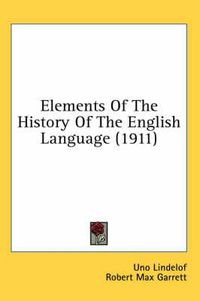 Elements Of The History Of The English Language (1911)

Uno Lindelof
Robert Max Garrett